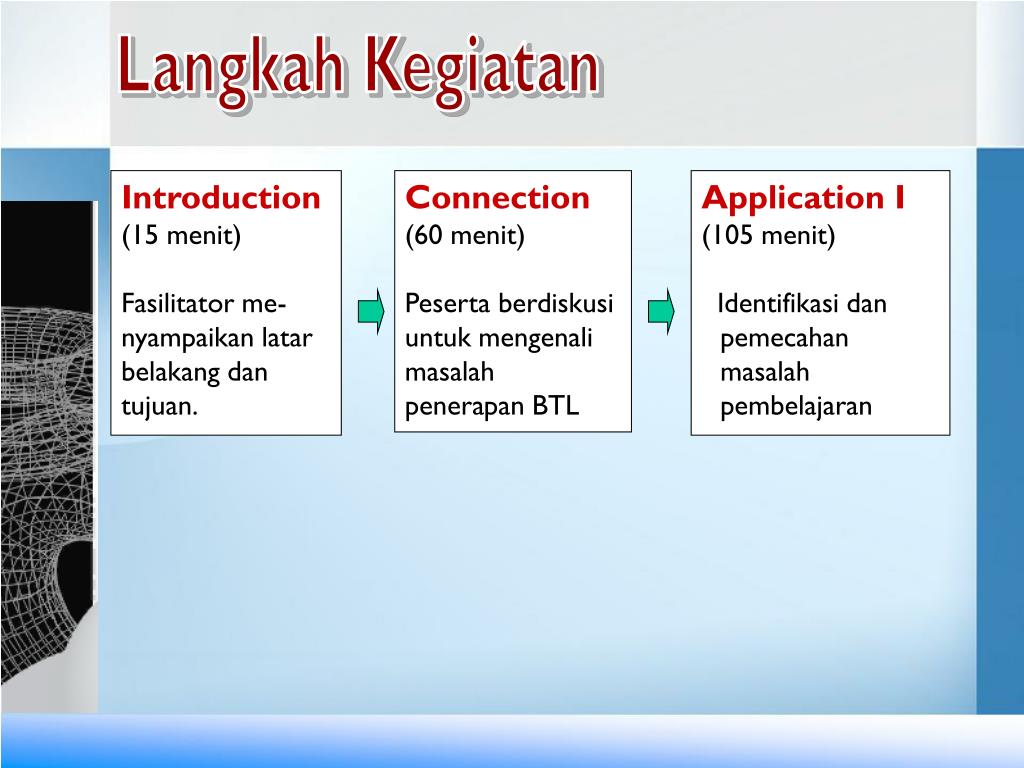 Langkah Kegiatan

Introduction
(15 menit)

Fasilitator menyampaikan latar belakang dan tujuan.

Connection
(60 menit)

Peserta berdiskusi untuk mengenali masalah penerapan BTL

Application I
(105 menit)

Identifikasi dan pemecahan masalah pembelajaran